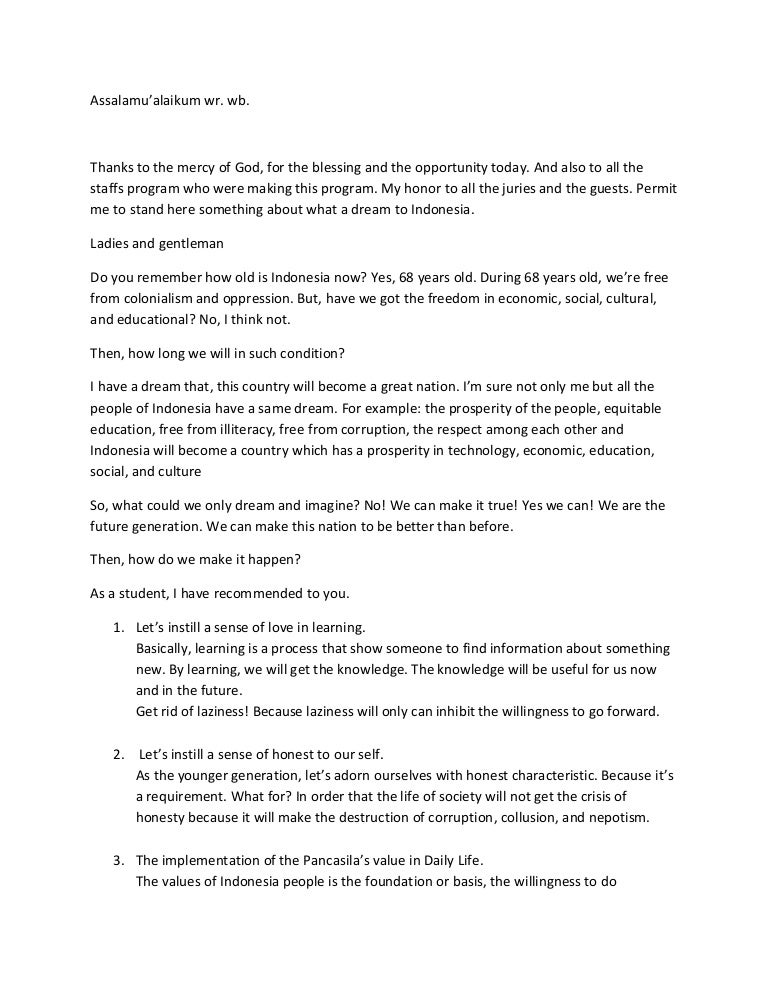 Assalamu'alaikum wr. wb.

Thanks to the mercy of God, for the blessing and the opportunity today. And also to all the staffs program who were making this program. My honor to all the juries and the guests. Permit me to stand here something about what a dream to Indonesia.

Ladies and gentleman

Do you remember how old is Indonesia now? Yes, 68 years old. During 68 years old, we're free from colonialism and oppression. But, have we got the freedom in economic, social, cultural, and educational? No, I think not.

Then, how long we will in such condition?

I have a dream that, this country will become a great nation. I'm sure not only me but all the people of Indonesia have a same dream. For example: the prosperity of the people, equitable education, free from illiteracy, free from corruption, the respect among each other and Indonesia will become a country which has a prosperity in technology, economic, education, social, and culture

So, what could we only dream and imagine? No! We can make it true! Yes we can! We are the future generation. We can make this nation to be better than before.

Then, how do we make it happen?

As a student, I have recommended to you.

1. Let's instill a sense of love in learning.
Basically, learning is a process that show someone to find information about something new. By learning, we will get the knowledge. The knowledge will be useful for us now and in the future.
Get rid of laziness! Because laziness will only can inhibit the willingness to go forward.

2. Let's instill a sense of honest to our self.
As the younger generation, let's adorn ourselves with honest characteristic. Because it's a requirement. What for? In order that the life of society will not get the crisis of honesty because it will make the destruction of corruption, collusion, and nepotism.

3. The implementation of the Pancasila's value in Daily Life.
The values of Indonesia people is the foundation or basis, the willingness to do